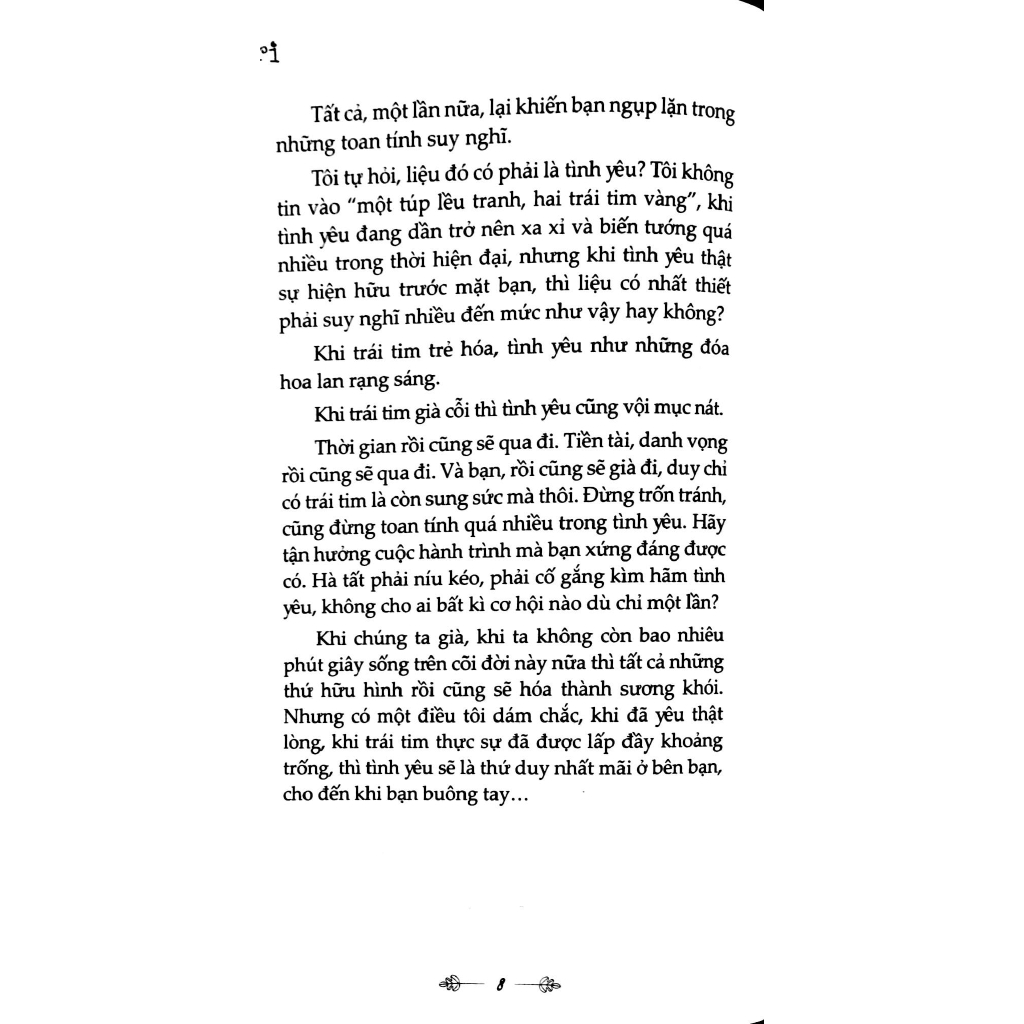 Tất cả, một lần nữa, lại khiến bạn ngụp lặn trong những toan tính suy nghĩ.

Tôi tự hỏi, liệu đó có phải là tình yêu? Tôi không tin vào "một túp lều tranh, hai trái tim vàng", khi tình yêu đang dần trở nên xa xỉ và biến tướng quá nhiều trong thời hiện đại, nhưng khi tình yêu thật sự hiện hữu trước mặt bạn, thì liệu có nhất thiết phải suy nghĩ nhiều đến mức như vậy hay không?

Khi trái tim trẻ hóa, tình yêu như những đóa hoa lan rạng sáng.

Khi trái tim già cỗi thì tình yêu cũng vội mục nát.

Thời gian rồi cũng sẽ qua đi. Tiền tài, danh vọng rồi cũng sẽ qua đi. Và bạn, rồi cũng sẽ già đi, duy chỉ có trái tim là còn sung sức mà thôi. Đừng trốn tránh, cũng đừng toan tính quá nhiều trong tình yêu. Hãy tận hưởng cuộc hành trình mà bạn xứng đáng được có. Hà tất phải níu kéo, phải cố gắng kìm hãm tình yêu, không cho ai bất kì cơ hội nào dù chỉ một lần?

Khi chúng ta già, khi ta không còn bao nhiêu phút giây sống trên cõi đời này nữa thì tất cả những thứ hữu hình rồi cũng sẽ hóa thành sương khói. Nhưng có một điều tôi dám chắc, khi đã yêu thật lòng, khi trái tim thực sự đã được lấp đầy khoảng trống, thì tình yêu sẽ là thứ duy nhất mãi ở bên bạn, cho đến khi bạn buông tay...

8